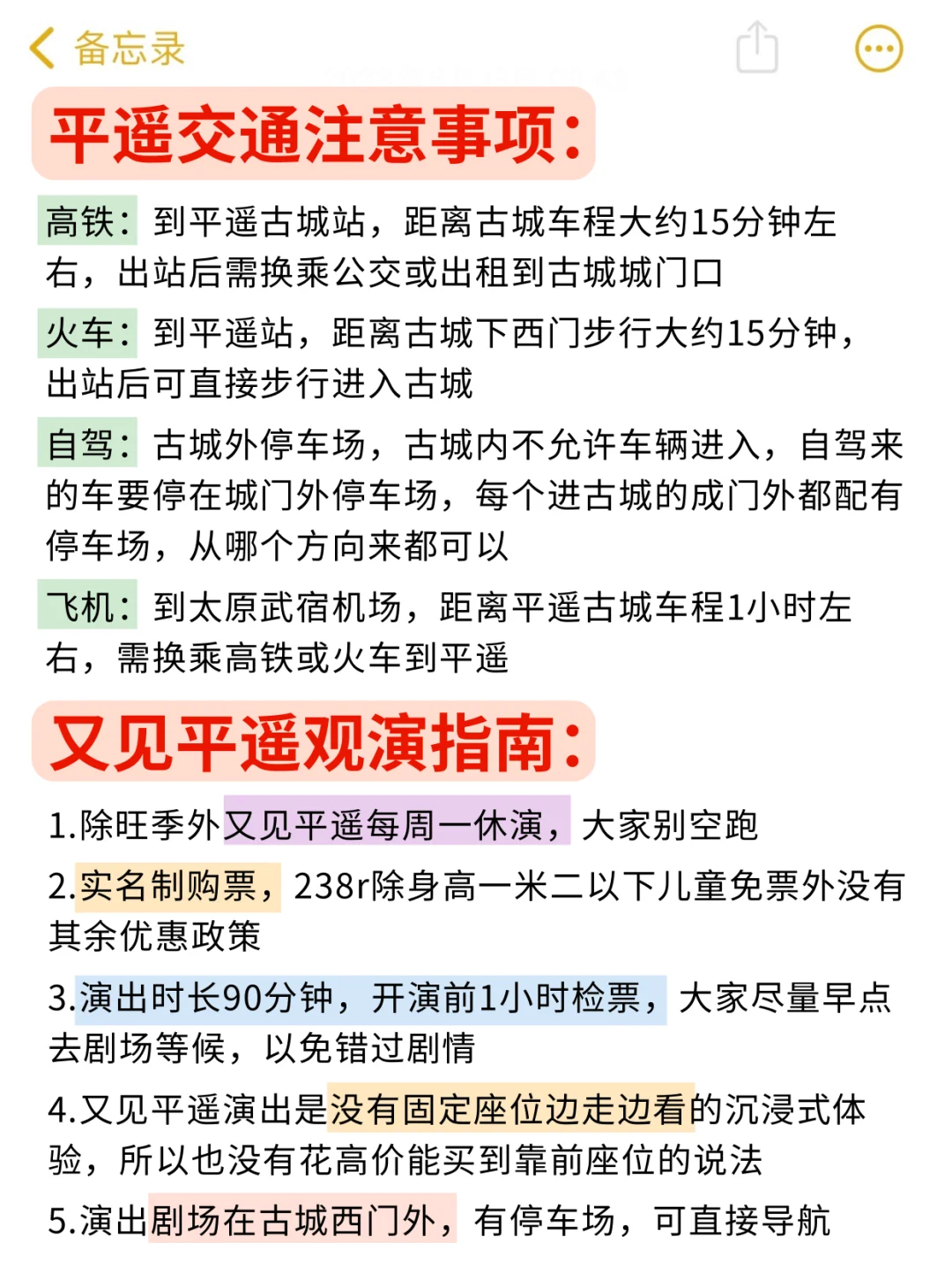 备忘录

平遥交通注意事项:

高铁:到平遥古城站，距离古城车程大约15分钟左右，出站后需换乘公交或出租到古城城门口

火车:到平遥站，距离古城下西门步行大约15分钟，出站后可直接步行进入古城

自驾:古城外停车场，古城内不允许车辆进入，自驾来的车要停在城门外停车场，每个进古城的成门外都配有停车场，从哪个方向来都可以

飞机:到太原武宿机场，距离平遥古城车程1小时左右，需换乘高铁或火车到平遥

又见平遥观演指南:

1.除旺季外又见平遥每周一休演，大家别空跑

2.实名制购票，238r除身高一米二以下儿童免票外没有其余优惠政策

3.演出时长90分钟，开演前1小时检票，大家尽量早点去剧场等候，以免错过剧情

4.又见平遥演出是没有固定座位边走边看的沉浸式体验，所以也没有花高价能买到靠前座位的说法

5.演出剧场在古城西门外，有停车场，可直接导航